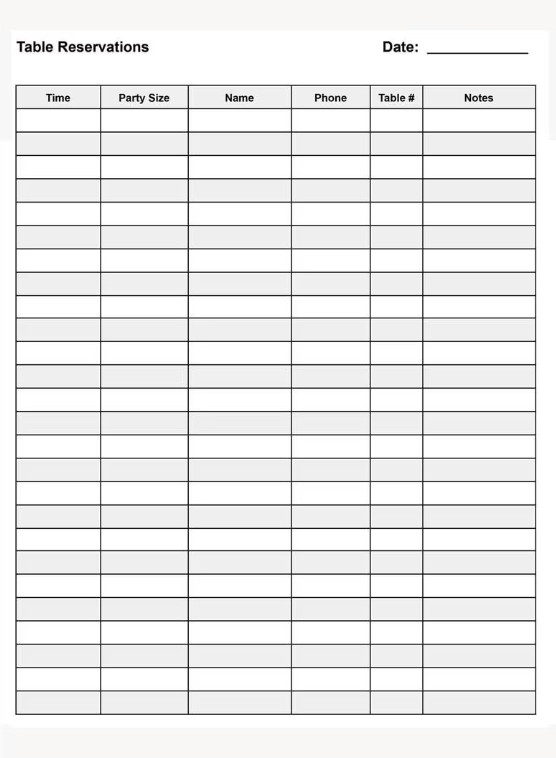 Table Reservations

Date: ____________

| Time | Party Size | Name | Phone | Table # | Notes |
|---|---|---|---|---|---|
| | | | | | |
| | | | | | |
| | | | | | |
| | | | | | |
| | | | | | |
| | | | | | |
| | | | | | |
| | | | | | |
| | | | | | |
| | | | | | |
| | | | | | |
| | | | | | |
| | | | | | |
| | | | | | |
| | | | | | |
| | | | | | |
| | | | | | |
| | | | | | |
| | | | | | |
| | | | | | |
| | | | | | |
| | | | | | |
| | | | | | |
| | | | | | |
| | | | | | |
| | | | | | |